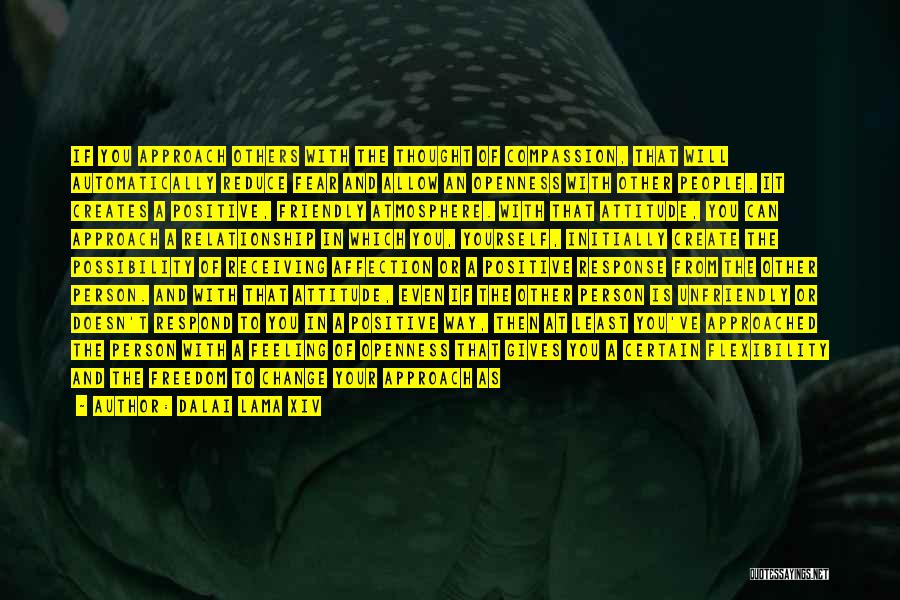 IF YOU APPROACH OTHERS WITH THE THOUGHT OF COMPASSION, THAT WILL AUTOMATICALLY REDUCE FEAR AND ALLOW AN OPENNESS WITH OTHER PEOPLE. IT CREATES A POSITIVE, FRIENDLY ATMOSPHERE. WITH THAT ATTITUDE, YOU CAN APPROACH A RELATIONSHIP IN WHICH YOU, YOURSELF, INITIALLY CREATE THE POSSIBILITY OF RECEIVING AFFECTION OR A POSITIVE RESPONSE FROM THE OTHER PERSON. AND WITH THAT ATTITUDE, EVEN IF THE OTHER PERSON IS UNFRIENDLY OR DOESN'T RESPOND TO YOU IN A POSITIVE WAY, THEN AT LEAST YOU'VE APPROACHED THE PERSON WITH A FEELING OF OPENNESS THAT GIVES YOU A CERTAIN FLEXIBILITY AND THE FREEDOM TO CHANGE YOUR APPROACH AS

- AUTHOR: DALAI LAMA XIV

QUOTESSAYINGS.NET